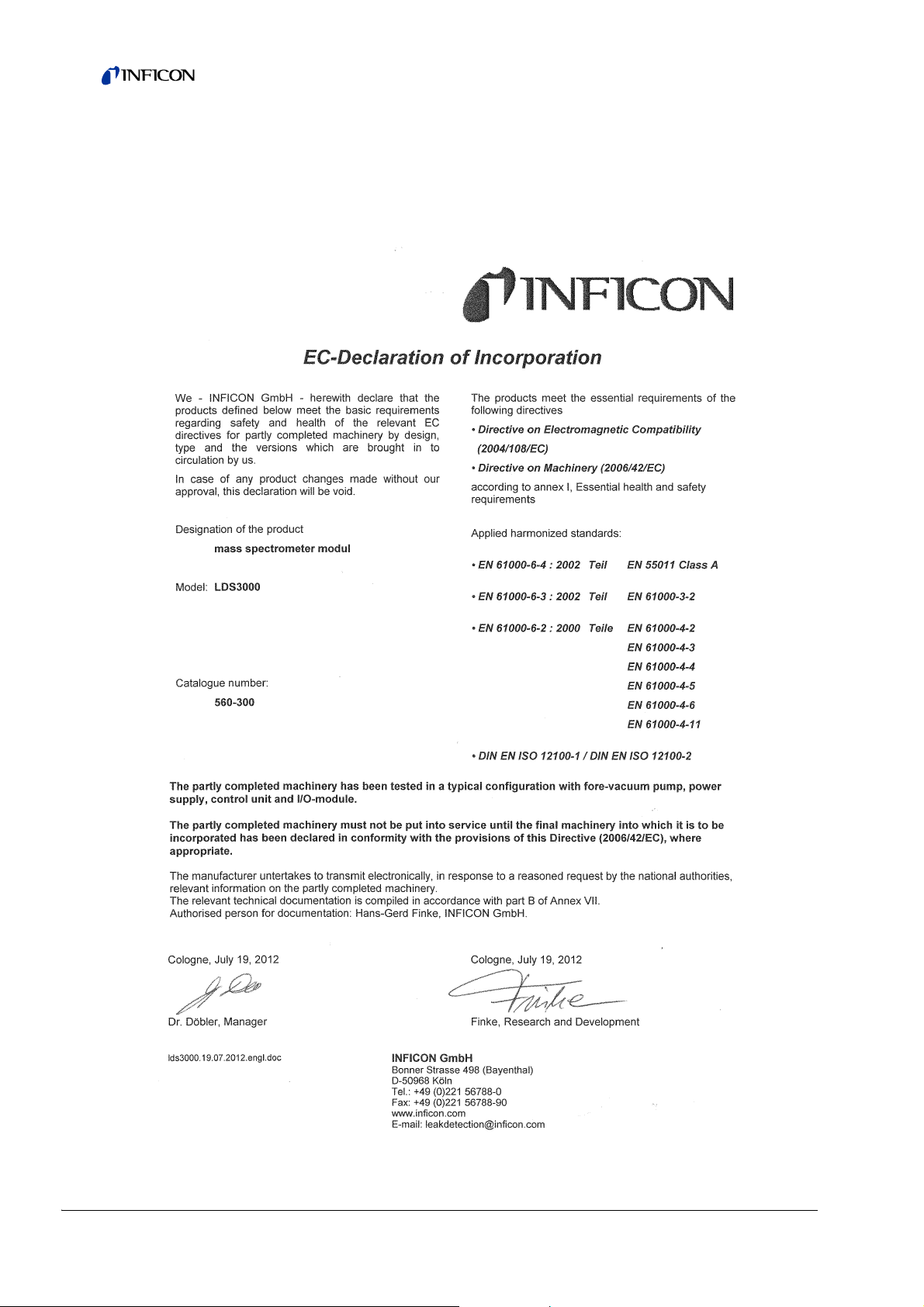 INFICON

INFICON

EC-Declaration of Incorporation

We - INFICON GmbH - herewith declare that the products defined below meet the basic requirements regarding safety and health of the relevant EC directives for partly completed machinery by design, type and the versions which are brought in to circulation by us.

In case of any product changes made without our approval, this declaration will be void.

Designation of the product

mass spectrometer modul

Model: LDS3000

Catalogue number:

560-300

The products meet the essential requirements of the following directives

• Directive on Electromagnetic Compatibility (2004/108/EC)

• Directive on Machinery (2006/42/EC)

according to annex I, Essential health and safety requirements

Applied harmonized standards:

• EN 61000-6-4 : 2002 Teil EN 55011 Class A

• EN 61000-6-3 : 2002 Teil EN 61000-3-2

• EN 61000-6-2 : 2000 Teile EN 61000-4-2
EN 61000-4-3
EN 61000-4-4
EN 61000-4-5
EN 61000-4-6
EN 61000-4-11

• DIN EN ISO 12100-1 / DIN EN ISO 12100-2

The partly completed machinery has been tested in a typical configuration with fore-vacuum pump, power supply, control unit and I/O-module.

The partly completed machinery must not be put into service until the final machinery into which it is to be incorporated has been declared in conformity with the provisions of this Directive (2006/42/EC), where appropriate.

The manufacturer untertakes to transmit electronically, in response to a reasoned request by the national authorities, relevant information on the partly completed machinery.
The relevant technical documentation is compiled in accordance with part B of Annex VII.
Authorised person for documentation: Hans-Gerd Finke, INFICON GmbH.

Cologne, July 19, 2012

Dr. Döbler, Manager

Cologne, July 19, 2012

Finke

Finke, Research and Development

lds3000.19.07.2012.engl.doc

INFICON GmbH
Bonner Strasse 498 (Bayenthal)
D-50968 Köln
Tel.: +49 (0)221 56788-0
Fax: +49 (0)221 56788-90
www.inficon.com
E-mail: leakdetection@inficon.com